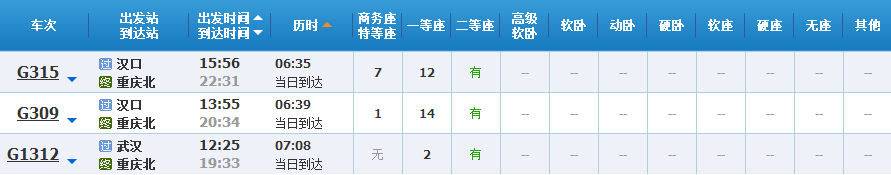 | 车次 | 出发站 到达站 | 出发时间 到达时间 | 历时 | 商务座 特等座 | 一等座 | 二等座 | 高级 软卧 | 软卧 | 动卧 | 硬卧 | 软座 | 硬座 | 无座 | 其他 |
|---|---|---|---|---|---|---|---|---|---|---|---|---|---|---|
| G315 | 过 汉口 终 重庆北 | 15:56 22:31 | 06:35 当日到达 | 7 | 12 | 有 | -- | -- | -- | -- | -- | -- | -- | -- |
| G309 | 过 汉口 终 重庆北 | 13:55 20:34 | 06:39 当日到达 | 1 | 14 | 有 | -- | -- | -- | -- | -- | -- | -- | -- |
| G1312 | 过 武汉 终 重庆北 | 12:25 19:33 | 07:08 当日到达 | 无 | 2 | 有 | -- | -- | -- | -- | -- | -- | -- | -- |